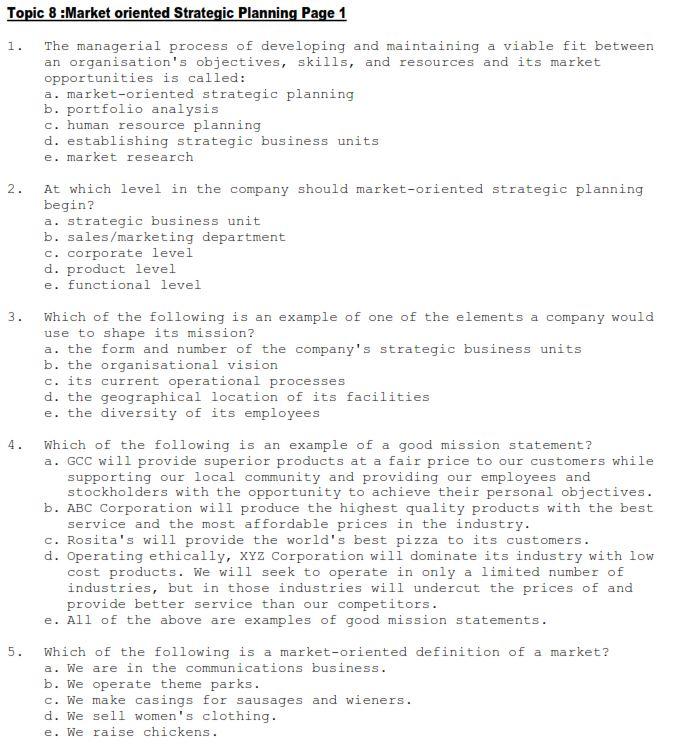 Topic 8 :Market oriented Strategic Planning Page 1

1. The managerial process of developing and maintaining a viable fit between an organisation's objectives, skills, and resources and its market opportunities is called:
a. market-oriented strategic planning
b. portfolio analysis
c. human resource planning
d. establishing strategic business units
e. market research

2. At which level in the company should market-oriented strategic planning begin?
a. strategic business unit
b. sales/marketing department
c. corporate level
d. product level
e. functional level

3. Which of the following is an example of one of the elements a company would use to shape its mission?
a. the form and number of the company's strategic business units
b. the organisational vision
c. its current operational processes
d. the geographical location of its facilities
e. the diversity of its employees

4. Which of the following is an example of a good mission statement?
a. GCC will provide superior products at a fair price to our customers while supporting our local community and providing our employees and stockholders with the opportunity to achieve their personal objectives.
b. ABC Corporation will produce the highest quality products with the best service and the most affordable prices in the industry.
c. Rosita's will provide the world's best pizza to its customers.
d. Operating ethically, XYZ Corporation will dominate its industry with low cost products. We will seek to operate in only a limited number of industries, but in those industries will undercut the prices of and provide better service than our competitors.
e. All of the above are examples of good mission statements.

5. Which of the following is a market-oriented definition of a market?
a. We are in the communications business.
b. We operate theme parks.
c. We make casings for sausages and wieners.
d. We sell women's clothing.
e. We raise chickens.